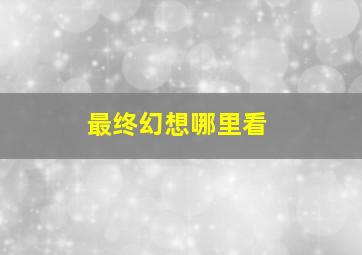 最终幻想哪里看